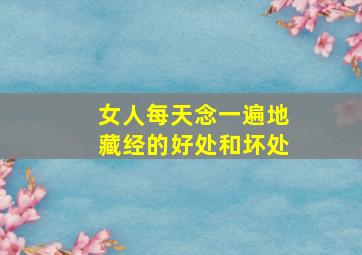 女人每天念一遍地藏经的好处和坏处